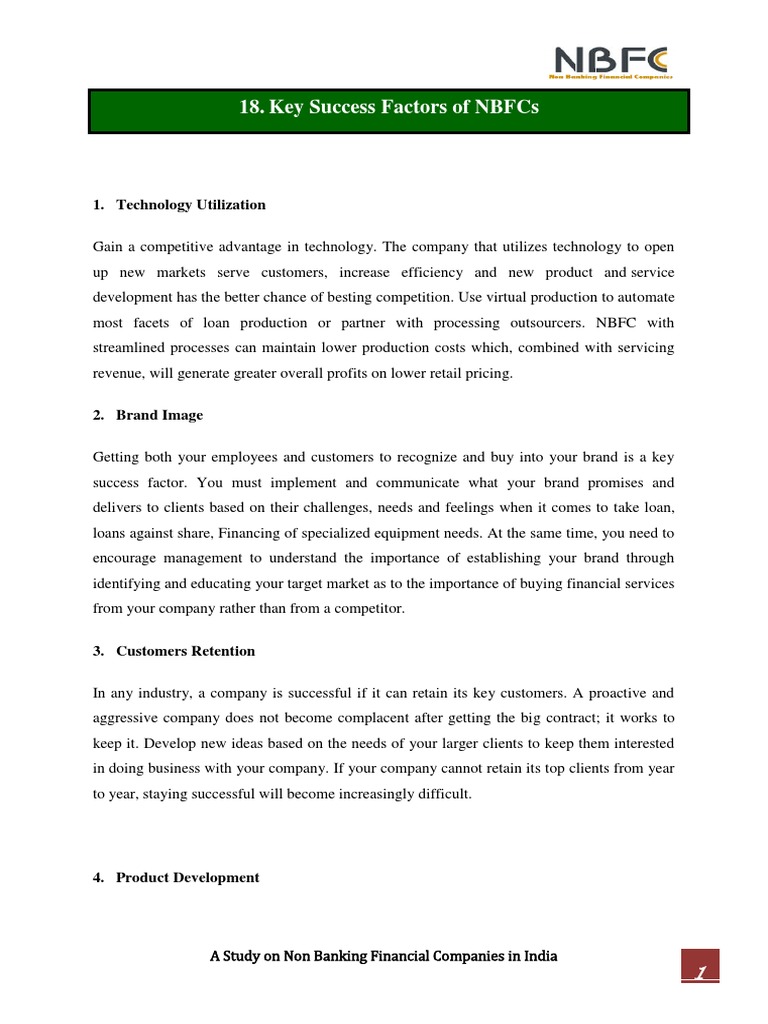 NBFC
Non Banking Financial Companies

18. Key Success Factors of NBFCs

1. Technology Utilization

Gain a competitive advantage in technology. The company that utilizes technology to open up new markets serve customers, increase efficiency and new product and service development has the better chance of besting competition. Use virtual production to automate most facets of loan production or partner with processing outsourcers. NBFC with streamlined processes can maintain lower production costs which, combined with servicing revenue, will generate greater overall profits on lower retail pricing.

2. Brand Image

Getting both your employees and customers to recognize and buy into your brand is a key success factor. You must implement and communicate what your brand promises and delivers to clients based on their challenges, needs and feelings when it comes to take loan, loans against share, Financing of specialized equipment needs. At the same time, you need to encourage management to understand the importance of establishing your brand through identifying and educating your target market as to the importance of buying financial services from your company rather than from a competitor.

3. Customers Retention

In any industry, a company is successful if it can retain its key customers. A proactive and aggressive company does not become complacent after getting the big contract; it works to keep it. Develop new ideas based on the needs of your larger clients to keep them interested in doing business with your company. If your company cannot retain its top clients from year to year, staying successful will become increasingly difficult.

4. Product Development

A Study on Non Banking Financial Companies in India

1